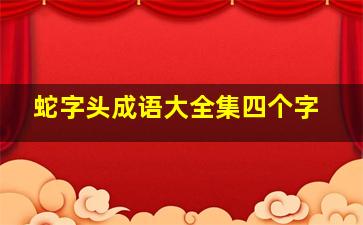 蛇字头成语大全集四个字